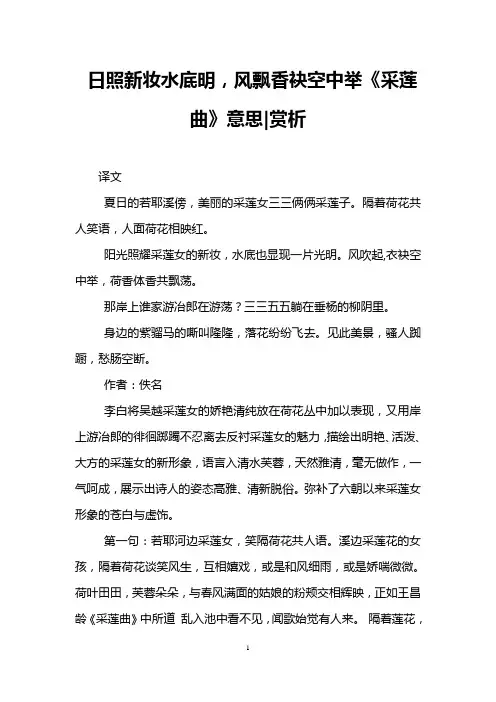 日照新妆水底明，风飘香袂空中举《采莲曲》意思|赏析

译文

夏日的若耶溪傍，美丽的采莲女三三俩俩采莲子。隔着荷花共人笑语，人面荷花相映红。

阳光照耀采莲女的新妆，水底也显现一片光明。风吹起,衣袂空中举，荷香体香共飘荡。

那岸上谁家游冶郎在游荡？三三五五躺在垂杨的柳阴里。

身边的紫骝马的嘶叫隆隆，落花纷纷飞去。见此美景，骚人踟蹰，愁肠空断。

作者：佚名

李白将吴越采莲女的娇艳清纯放在荷花丛中加以表现，又用岸上游冶郎的徘徊踯躅不忍离去反衬采莲女的魅力，描绘出明艳、活泼、大方的采莲女的新形象，语言入清水芙蓉，天然雅清，毫无做作，一气呵成，展示出诗人的姿态高雅、清新脱俗。弥补了六朝以来采莲女形象的苍白与虚饰。

第一句：若耶河边采莲女，笑隔荷花共人语。溪边采莲花的女孩，隔着荷花谈笑风生，互相嬉戏，或是和风细雨，或是娇喘微微。荷叶田田，芙蓉朵朵，与春风满面的姑娘的粉颊交相辉映，正如王昌龄《采莲曲》中所道 乱入池中看不见，闻歌始觉有人来。 隔着莲花，

1